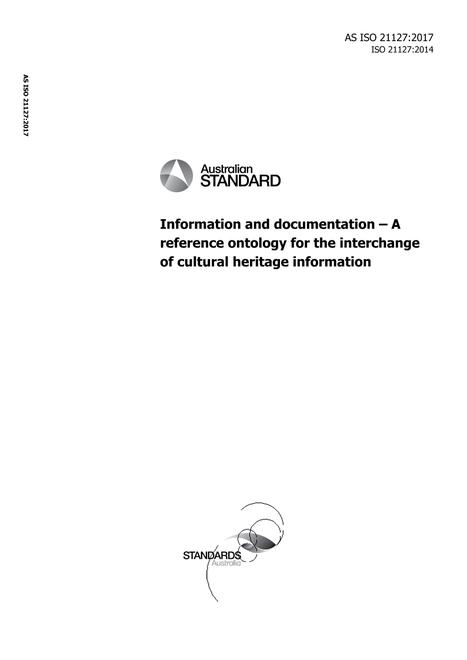 AS ISO 21127:2017
ISO 21127:2014

AS ISO 21127:2017

Australian
STANDARD

Information and documentation – A reference ontology for the interchange of cultural heritage information

STANDARDS
Australia